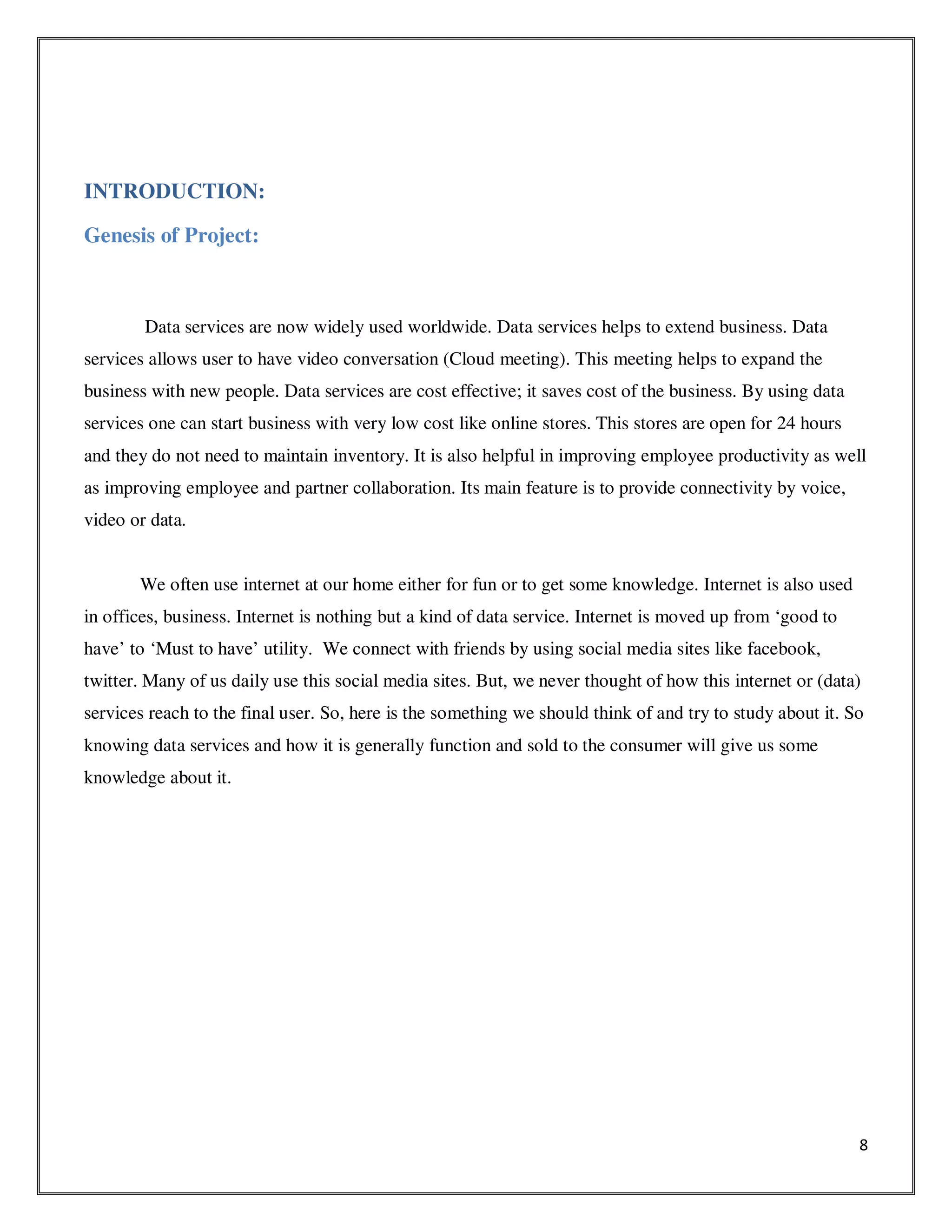 INTRODUCTION:

Genesis of Project:

Data services are now widely used worldwide. Data services helps to extend business. Data services allows user to have video conversation (Cloud meeting). This meeting helps to expand the business with new people. Data services are cost effective; it saves cost of the business. By using data services one can start business with very low cost like online stores. This stores are open for 24 hours and they do not need to maintain inventory. It is also helpful in improving employee productivity as well as improving employee and partner collaboration. Its main feature is to provide connectivity by voice, video or data.

We often use internet at our home either for fun or to get some knowledge. Internet is also used in offices, business. Internet is nothing but a kind of data service. Internet is moved up from ‘good to have’ to ‘Must to have’ utility. We connect with friends by using social media sites like facebook, twitter. Many of us daily use this social media sites. But, we never thought of how this internet or (data) services reach to the final user. So, here is the something we should think of and try to study about it. So knowing data services and how it is generally function and sold to the consumer will give us some knowledge about it.

8